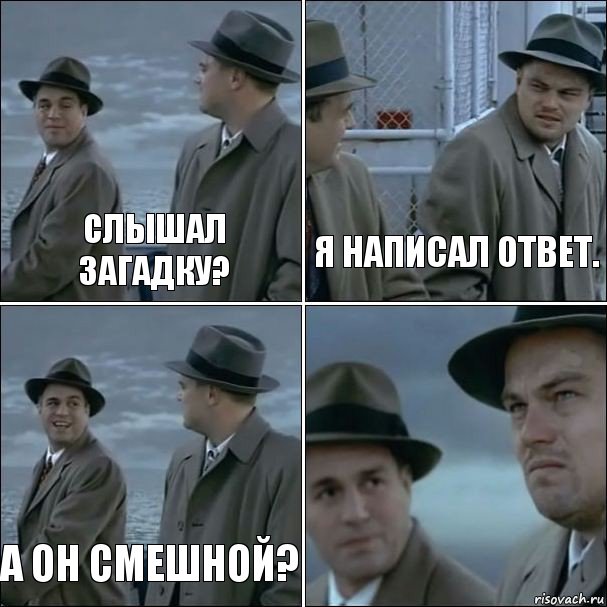 СЛЫШАЛ ЗАГАДКУ?

Я НАПИСАЛ ОТВЕТ.

А ОН СМЕШНОЙ?

risovach.ru